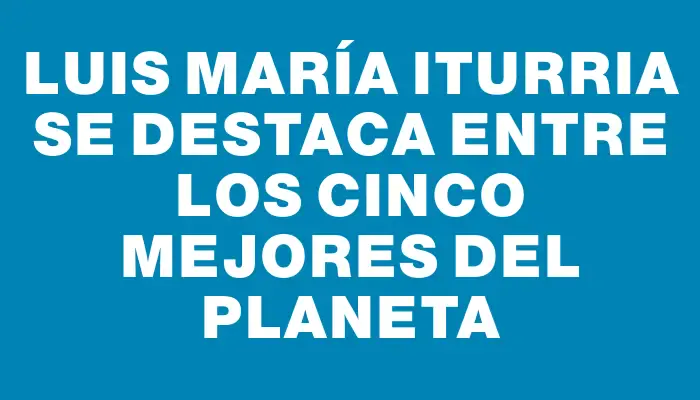 LUIS MARÍA ITURRIA SE DESTACA ENTRE LOS CINCO MEJORES DEL PLANETA